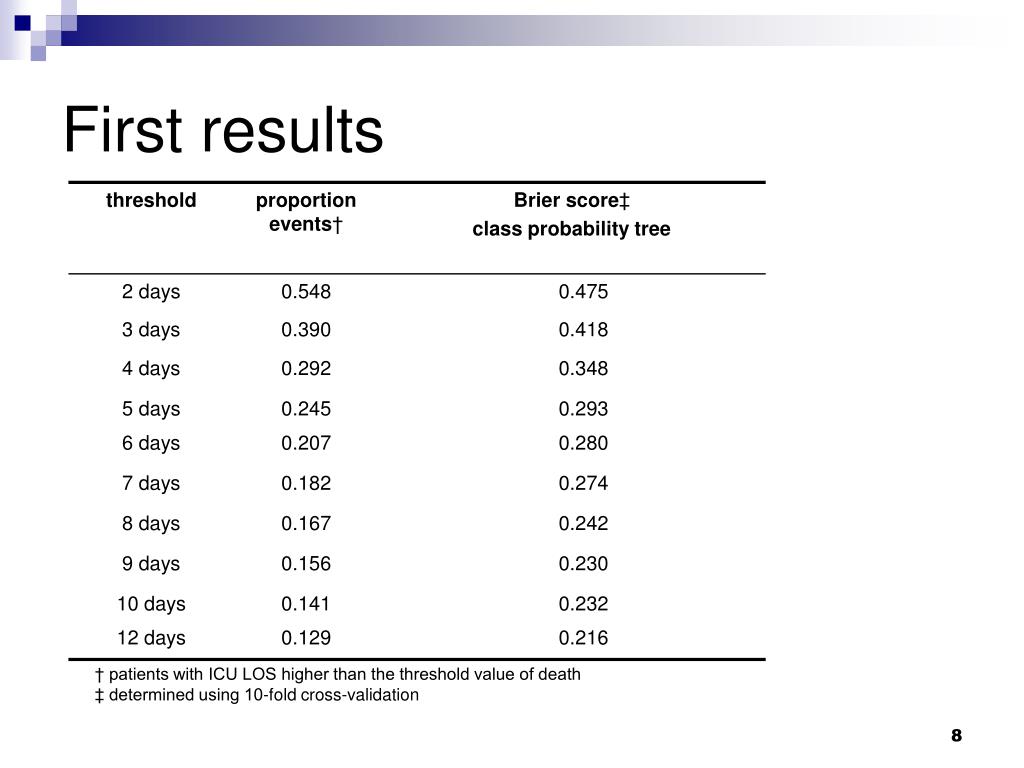 First results

| threshold | proportion events† | Brier score‡ class probability tree |
|---|---|---|
| 2 days | 0.548 | 0.475 |
| 3 days | 0.390 | 0.418 |
| 4 days | 0.292 | 0.348 |
| 5 days | 0.245 | 0.293 |
| 6 days | 0.207 | 0.280 |
| 7 days | 0.182 | 0.274 |
| 8 days | 0.167 | 0.242 |
| 9 days | 0.156 | 0.230 |
| 10 days | 0.141 | 0.232 |
| 12 days | 0.129 | 0.216 |

† patients with ICU LOS higher than the threshold value of death
‡ determined using 10-fold cross-validation

8